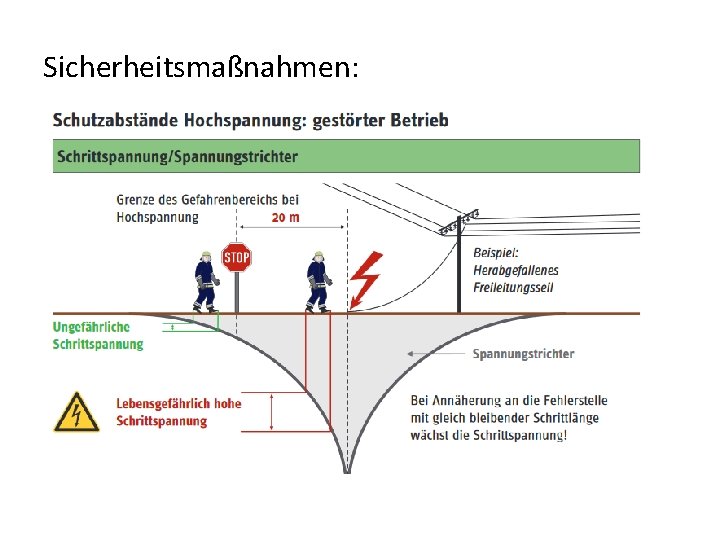 Sicherheitsmaßnahmen:

Schutzabstände Hochspannung: gestörter Betrieb

Schrittspannung/Spannungstrichter

Grenze des Gefahrenbereichs bei Hochspannung

20 m

STOP

Beispiel: Herabgefallenes Freileitungsseil

Ungefährliche Schrittspannung

Spannungstrichter

Lebensgefährlich hohe Schrittspannung

Bei Annäherung an die Fehlerstelle mit gleich bleibender Schrittlänge wächst die Schrittspannung!